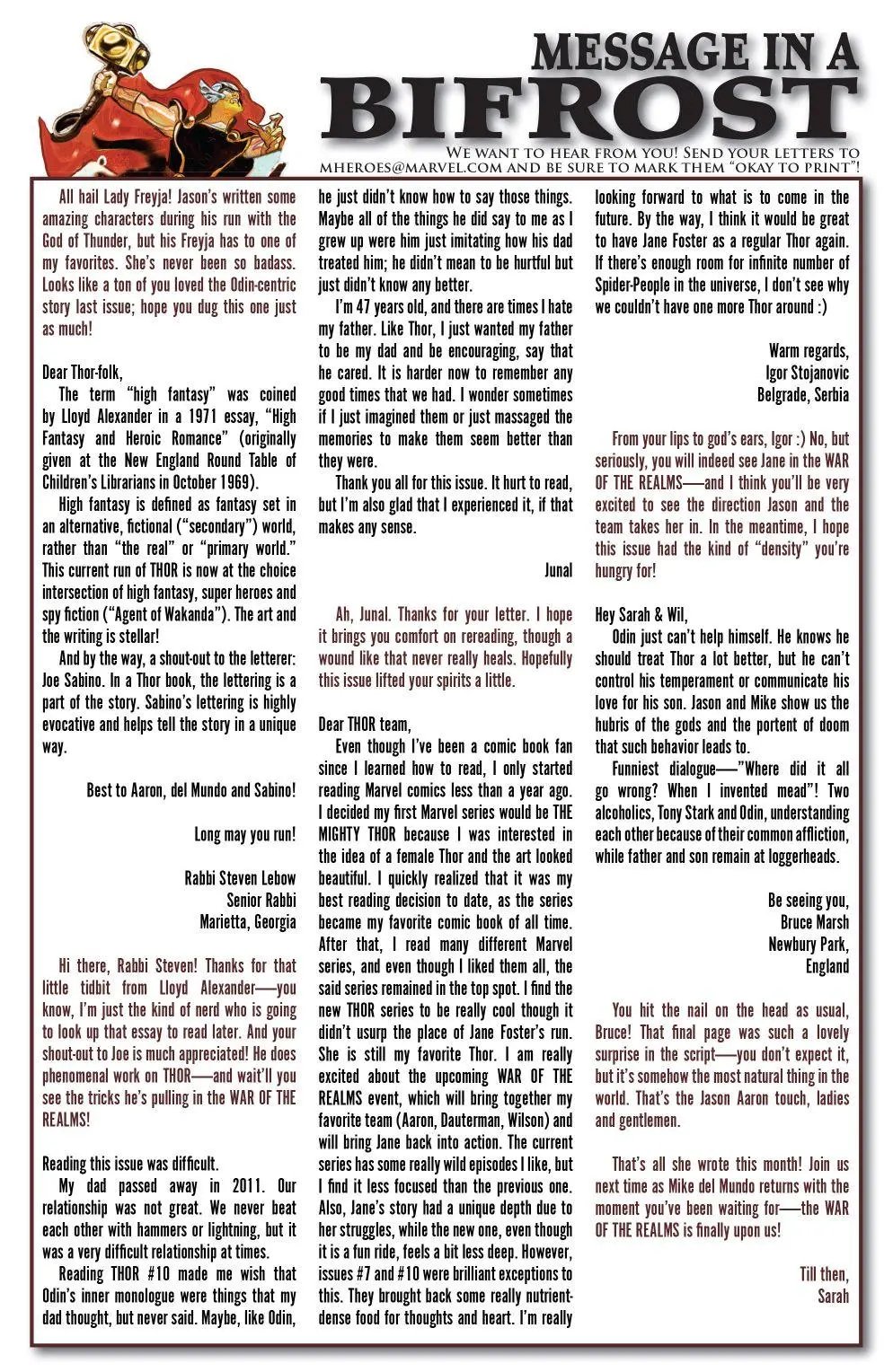 MESSAGE IN A
BIFROST
WE WANT TO HEAR FROM YOU! SEND YOUR LETTERS TO MHEROES@MARVEL.COM AND BE SURE TO MARK THEM "OKAY TO PRINT"!

All hail Lady Freyja! Jason's written some amazing characters during his run with the God of Thunder, but his Freyja has to one of my favorites. She's never been so badass. Looks like a ton of you loved the Odin-centric story last issue; hope you dug this one just as much!

Dear Thor-folk,
The term "high fantasy" was coined by Lloyd Alexander in a 1971 essay, "High Fantasy and Heroic Romance" (originally given at the New England Round Table of Children's Librarians in October 1969).
High fantasy is defined as fantasy set in an alternative, fictional ("secondary") world, rather than "the real" or "primary world." This current run of THOR is now at the choice intersection of high fantasy, super heroes and spy fiction ("Agent of Wakanda"). The art and the writing is stellar!
And by the way, a shout-out to the letterer: Joe Sabino. In a Thor book, the lettering is a part of the story. Sabino's lettering is highly evocative and helps tell the story in a unique way.

Best to Aaron, del Mundo and Sabino!

Long may you run!

Rabbi Steven Lebow
Senior Rabbi
Marietta, Georgia

Hi there, Rabbi Steven! Thanks for that little tidbit from Lloyd Alexander—you know, I'm just the kind of nerd who is going to look up that essay to read later. And your shout-out to Joe is much appreciated! He does phenomenal work on THOR—and wait'll you see the tricks he's pulling in the WAR OF THE REALMS!

Reading this issue was difficult.
My dad passed away in 2011. Our relationship was not great. We never beat each other with hammers or lightning, but it was a very difficult relationship at times.
Reading THOR #10 made me wish that Odin's inner monologue were things that my dad thought, but never said. Maybe, like Odin, he just didn't know how to say those things. Maybe all of the things he did say to me as I grew up were him just imitating how his dad treated him; he didn't mean to be hurtful but just didn't know any better.
I'm 47 years old, and there are times I hate my father. Like Thor, I just wanted my father to be my dad and be encouraging, say that he cared. It is harder now to remember any good times that we had. I wonder sometimes if I just imagined them or just massaged the memories to make them seem better than they were.
Thank you all for this issue. It hurt to read, but I'm also glad that I experienced it, if that makes any sense.

Junal

Ah, Junal. Thanks for your letter. I hope it brings you comfort on rereading, though a wound like that never really heals. Hopefully this issue lifted your spirits a little.

Dear THOR team,
Even though I've been a comic book fan since I learned how to read, I only started reading Marvel comics less than a year ago. I decided my first Marvel series would be THE MIGHTY THOR because I was interested in the idea of a female Thor and the art looked beautiful. I quickly realized that it was my best reading decision to date, as the series became my favorite comic book of all time. After that, I read many different Marvel series, and even though I liked them all, the said series remained in the top spot. I find the new THOR series to be really cool though it didn't usurp the place of Jane Foster's run. She is still my favorite Thor. I am really excited about the upcoming WAR OF THE REALMS event, which will bring together my favorite team (Aaron, Dauterman, Wilson) and will bring Jane back into action. The current series has some really wild episodes I like, but I find it less focused than the previous one. Also, Jane's story had a unique depth due to her struggles, while the new one, even though it is a fun ride, feels a bit less deep. However, issues #7 and #10 were brilliant exceptions to this. They brought back some really nutrient-dense food for thoughts and heart. I'm really looking forward to what is to come in the future. By the way, I think it would be great to have Jane Foster as a regular Thor again. If there's enough room for infinite number of Spider-People in the universe, I don't see why we couldn't have one more Thor around :)

Warm regards,
Igor Stojanovic
Belgrade, Serbia

From your lips to god's ears, Igor :) No, but seriously, you will indeed see Jane in the WAR OF THE REALMS—and I think you'll be very excited to see the direction Jason and the team takes her in. In the meantime, I hope this issue had the kind of "density" you're hungry for!

Hey Sarah & Wil,
Odin just can't help himself. He knows he should treat Thor a lot better, but he can't control his temperament or communicate his love for his son. Jason and Mike show us the hubris of the gods and the portent of doom that such behavior leads to.
Funniest dialogue—"Where did it all go wrong? When I invented mead"! Two alcoholics, Tony Stark and Odin, understanding each other because of their common affliction, while father and son remain at loggerheads.

Be seeing you,
Bruce Marsh
Newbury Park,
England

You hit the nail on the head as usual, Bruce! That final page was such a lovely surprise in the script—you don't expect it, but it's somehow the most natural thing in the world. That's the Jason Aaron touch, ladies and gentlemen.

That's all she wrote this month! Join us next time as Mike del Mundo returns with the moment you've been waiting for—the WAR OF THE REALMS is finally upon us!

Till then,
Sarah